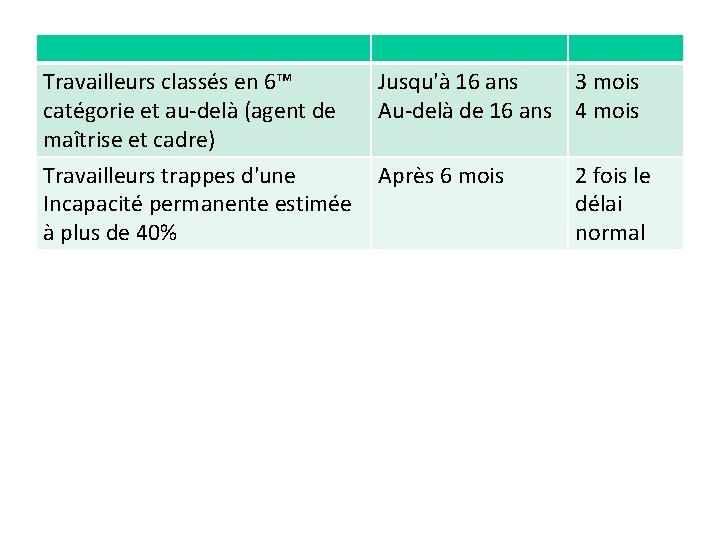 | | | |
|---|---|---|
| Travailleurs classés en 6™ catégorie et au-delà (agent de maîtrise et cadre) | Jusqu'à 16 ans Au-delà de 16 ans | 3 mois 4 mois |
| Travailleurs trappes d'une Incapacité permanente estimée à plus de 40% | Après 6 mois | 2 fois le délai normal |